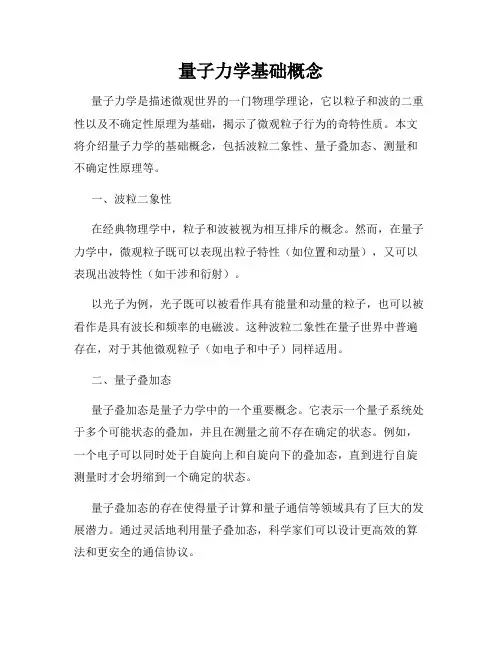 量子力学基础概念

量子力学是描述微观世界的一门物理学理论，它以粒子和波的二重性以及不确定性原理为基础，揭示了微观粒子行为的奇特性质。本文将介绍量子力学的基础概念，包括波粒二象性、量子叠加态、测量和不确定性原理等。

一、波粒二象性

在经典物理学中，粒子和波被视为相互排斥的概念。然而，在量子力学中，微观粒子既可以表现出粒子特性（如位置和动量），又可以表现出波特性（如干涉和衍射）。

以光子为例，光子既可以被看作具有能量和动量的粒子，也可以被看作是具有波长和频率的电磁波。这种波粒二象性在量子世界中普遍存在，对于其他微观粒子（如电子和中子）同样适用。

二、量子叠加态

量子叠加态是量子力学中的一个重要概念。它表示一个量子系统处于多个可能状态的叠加，并且在测量之前不存在确定的状态。例如，一个电子可以同时处于自旋向上和自旋向下的叠加态，直到进行自旋测量时才会坍缩到一个确定的状态。

量子叠加态的存在使得量子计算和量子通信等领域具有了巨大的发展潜力。通过灵活地利用量子叠加态，科学家们可以设计更高效的算法和更安全的通信协议。